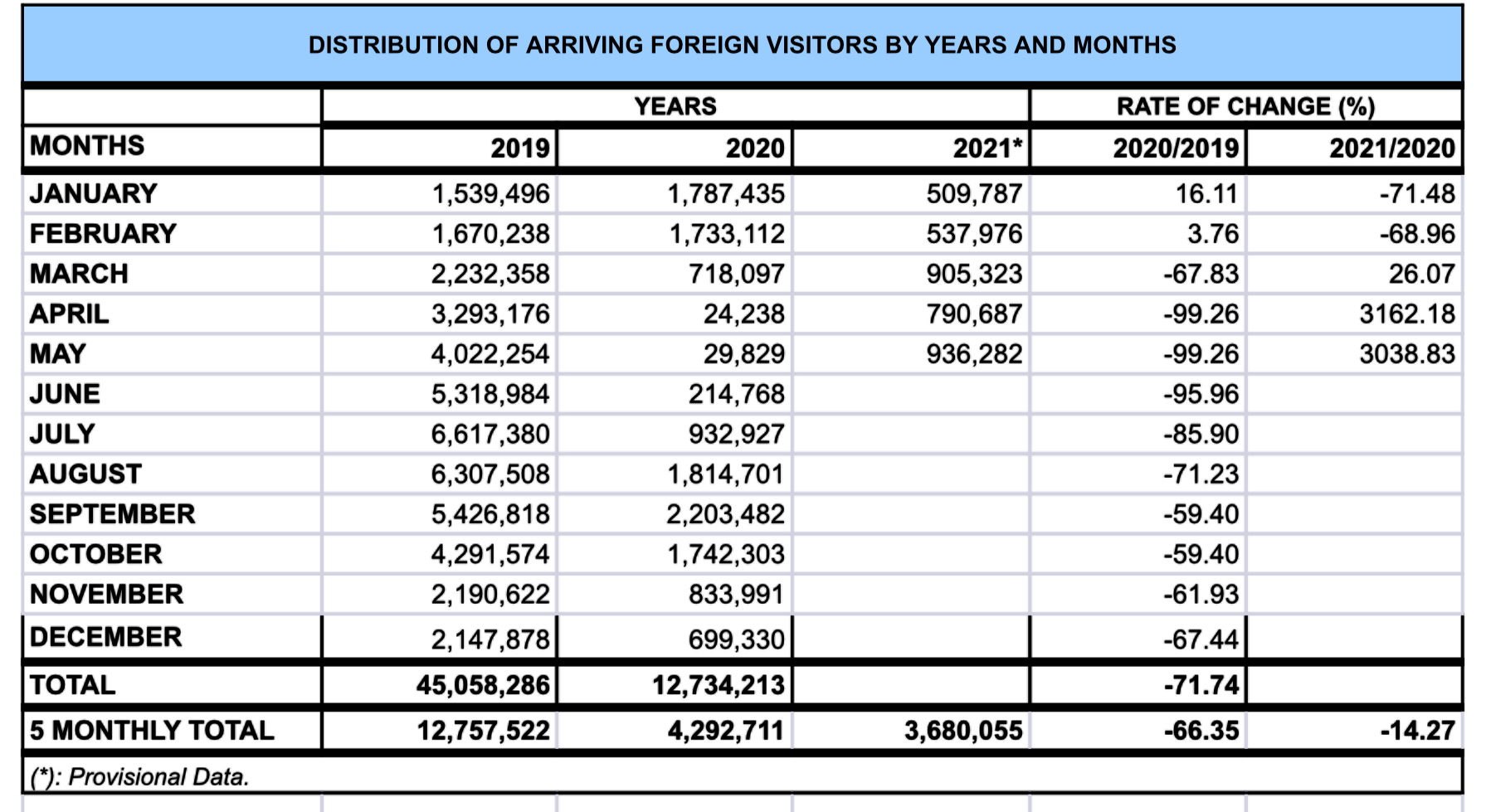 DISTRIBUTION OF ARRIVING FOREIGN VISITORS BY YEARS AND MONTHS

| | YEARS | | | RATE OF CHANGE (%) | |
|---|---|---|---|---|---|
| MONTHS | 2019 | 2020 | 2021* | 2020/2019 | 2021/2020 |
| JANUARY | 1,539,496 | 1,787,435 | 509,787 | 16.11 | -71.48 |
| FEBRUARY | 1,670,238 | 1,733,112 | 537,976 | 3.76 | -68.96 |
| MARCH | 2,232,358 | 718,097 | 905,323 | -67.83 | 26.07 |
| APRIL | 3,293,176 | 24,238 | 790,687 | -99.26 | 3162.18 |
| MAY | 4,022,254 | 29,829 | 936,282 | -99.26 | 3038.83 |
| JUNE | 5,318,984 | 214,768 | | -95.96 | |
| JULY | 6,617,380 | 932,927 | | -85.90 | |
| AUGUST | 6,307,508 | 1,814,701 | | -71.23 | |
| SEPTEMBER | 5,426,818 | 2,203,482 | | -59.40 | |
| OCTOBER | 4,291,574 | 1,742,303 | | -59.40 | |
| NOVEMBER | 2,190,622 | 833,991 | | -61.93 | |
| DECEMBER | 2,147,878 | 699,330 | | -67.44 | |
| TOTAL | 45,058,286 | 12,734,213 | | -71.74 | |
| 5 MONTHLY TOTAL | 12,757,522 | 4,292,711 | 3,680,055 | -66.35 | -14.27 |

(*): Provisional Data.